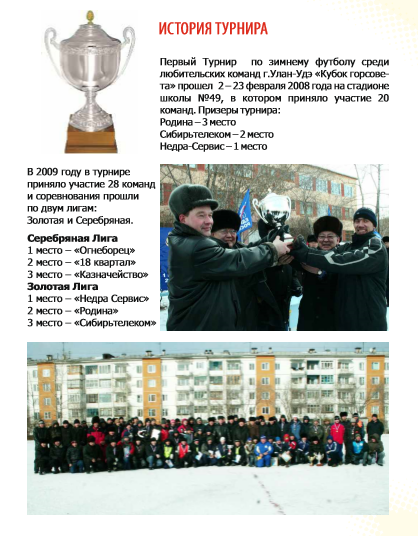 ИСТОРИЯ ТУРНИРА

Первый Турнир по зимнему футболу среди любительских команд г.Улан-Удэ «Кубок горсовета» прошел 2 – 23 февраля 2008 года на стадионе школы №49, в котором приняло участие 20 команд. Призеры турнира:
Родина – 3 место
Сибирьтелеком – 2 место
Недра-Сервис – 1 место

В 2009 году в турнире приняло участие 28 команд и соревнования прошли по двум лигам: Золотая и Серебряная.

Серебряная Лига
1 место – «Огнеборец»
2 место – «18 квартал»
3 место – «Казначейство»
Золотая Лига
1 место – «Недра Сервис»
2 место – «Родина»
3 место – «Сибирьтелеком»